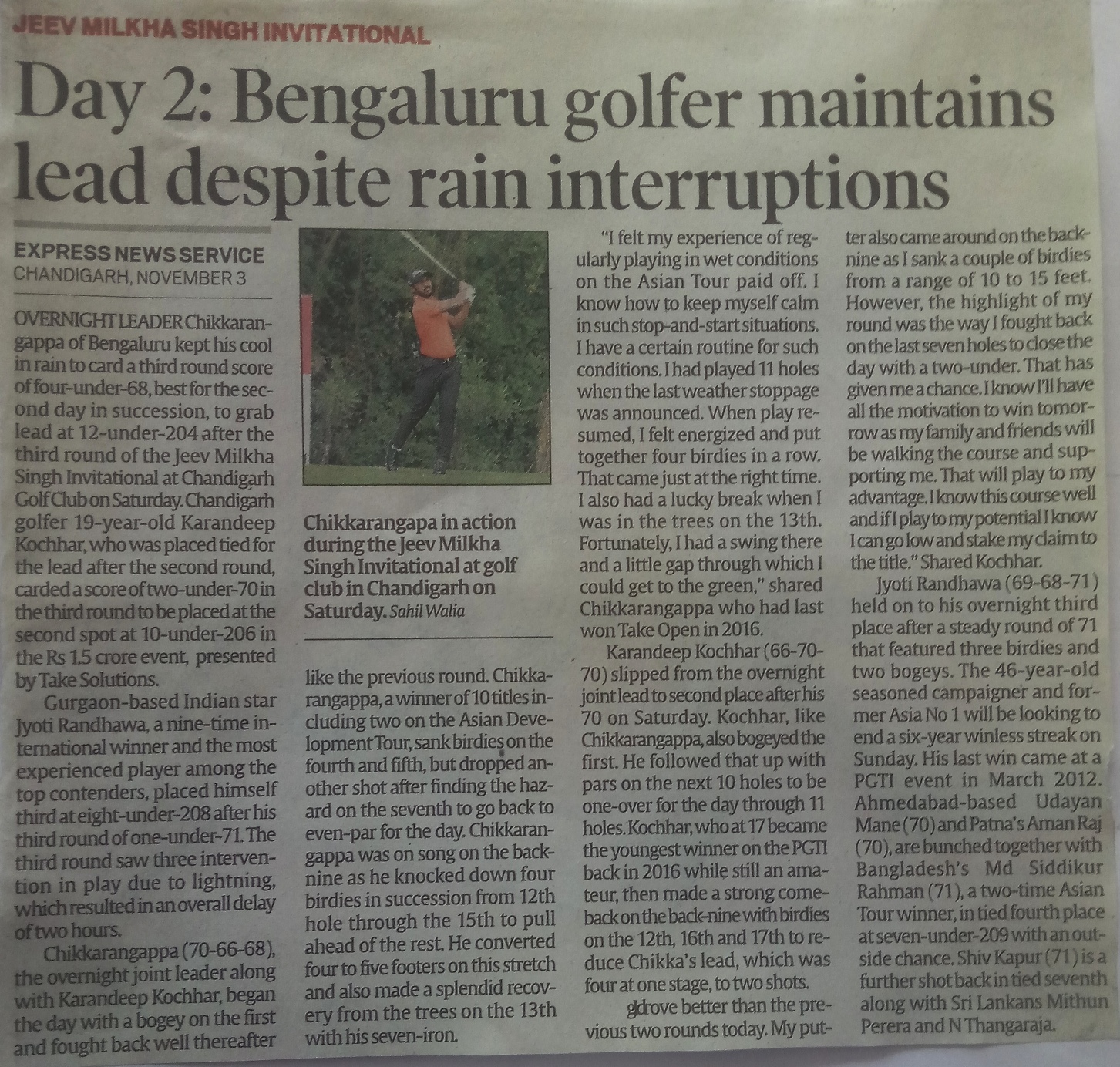 JEEV MILKHA SINGH INVITATIONAL

Day 2: Bengaluru golfer maintains lead despite rain interruptions

EXPRESS NEWS SERVICE
CHANDIGARH, NOVEMBER 3

OVERNIGHT LEADER Chikkarangappa of Bengaluru kept his cool in rain to card a third round score of four-under-68, best for the second day in succession, to grab lead at 12-under-204 after the third round of the Jeev Milkha Singh Invitational at Chandigarh Golf Club on Saturday. Chandigarh golfer 19-year-old Karandeep Kochhar, who was placed tied for the lead after the second round, carded a score of two-under-70 in the third round to be placed at the second spot at 10-under-206 in the Rs 1.5 crore event, presented by Take Solutions.

Gurgaon-based Indian star Jyoti Randhawa, a nine-time international winner and the most experienced player among the top contenders, placed himself third at eight-under-208 after his third round of one-under-71. The third round saw three intervention in play due to lightning, which resulted in an overall delay of two hours.

Chikkarangappa (70-66-68), the overnight joint leader along with Karandeep Kochhar, began the day with a bogey on the first and fought back well thereafter

Chikkarangapa in action during the Jeev Milkha Singh Invitational at golf club in Chandigarh on Saturday. Sahil Walia

like the previous round. Chikkarangappa, a winner of 10 titles including two on the Asian Development Tour, sank birdies on the fourth and fifth, but dropped another shot after finding the hazard on the seventh to go back to even-par for the day. Chikkarangappa was on song on the back-nine as he knocked down four birdies in succession from 12th hole through the 15th to pull ahead of the rest. He converted four to five footers on this stretch and also made a splendid recovery from the trees on the 13th with his seven-iron.

"I felt my experience of regularly playing in wet conditions on the Asian Tour paid off. I know how to keep myself calm in such stop-and-start situations. I have a certain routine for such conditions. I had played 11 holes when the last weather stoppage was announced. When play resumed, I felt energized and put together four birdies in a row. That came just at the right time. I also had a lucky break when I was in the trees on the 13th. Fortunately, I had a swing there and a little gap through which I could get to the green," shared Chikkarangappa who had last won Take Open in 2016.

Karandeep Kochhar (66-70-70) slipped from the overnight joint lead to second place after his 70 on Saturday. Kochhar, like Chikkarangappa, also bogeyed the first. He followed that up with pars on the next 10 holes to be one-over for the day through 11 holes. Kochhar, who at 17 became the youngest winner on the PGTI back in 2016 while still an amateur, then made a strong comeback on the back-nine with birdies on the 12th, 16th and 17th to reduce Chikka's lead, which was four at one stage, to two shots.

gldrove better than the previous two rounds today. My putter also came around on the back-nine as I sank a couple of birdies from a range of 10 to 15 feet. However, the highlight of my round was the way I fought back on the last seven holes to close the day with a two-under. That has given me a chance. I know I'll have all the motivation to win tomorrow as my family and friends will be walking the course and supporting me. That will play to my advantage. I know this course well and if I play to my potential I know I can go low and stake my claim to the title." Shared Kochhar.

Jyoti Randhawa (69-68-71) held on to his overnight third place after a steady round of 71 that featured three birdies and two bogeys. The 46-year-old seasoned campaigner and former Asia No 1 will be looking to end a six-year winless streak on Sunday. His last win came at a PGTI event in March 2012. Ahmedabad-based Udayan Mane (70) and Patna's Aman Raj (70), are bunched together with Bangladesh's Md Siddikur Rahman (71), a two-time Asian Tour winner, in tied fourth place at seven-under-209 with an outside chance. Shiv Kapur (71) is a further shot back in tied seventh along with Sri Lankans Mithun Perera and N Thangaraja.